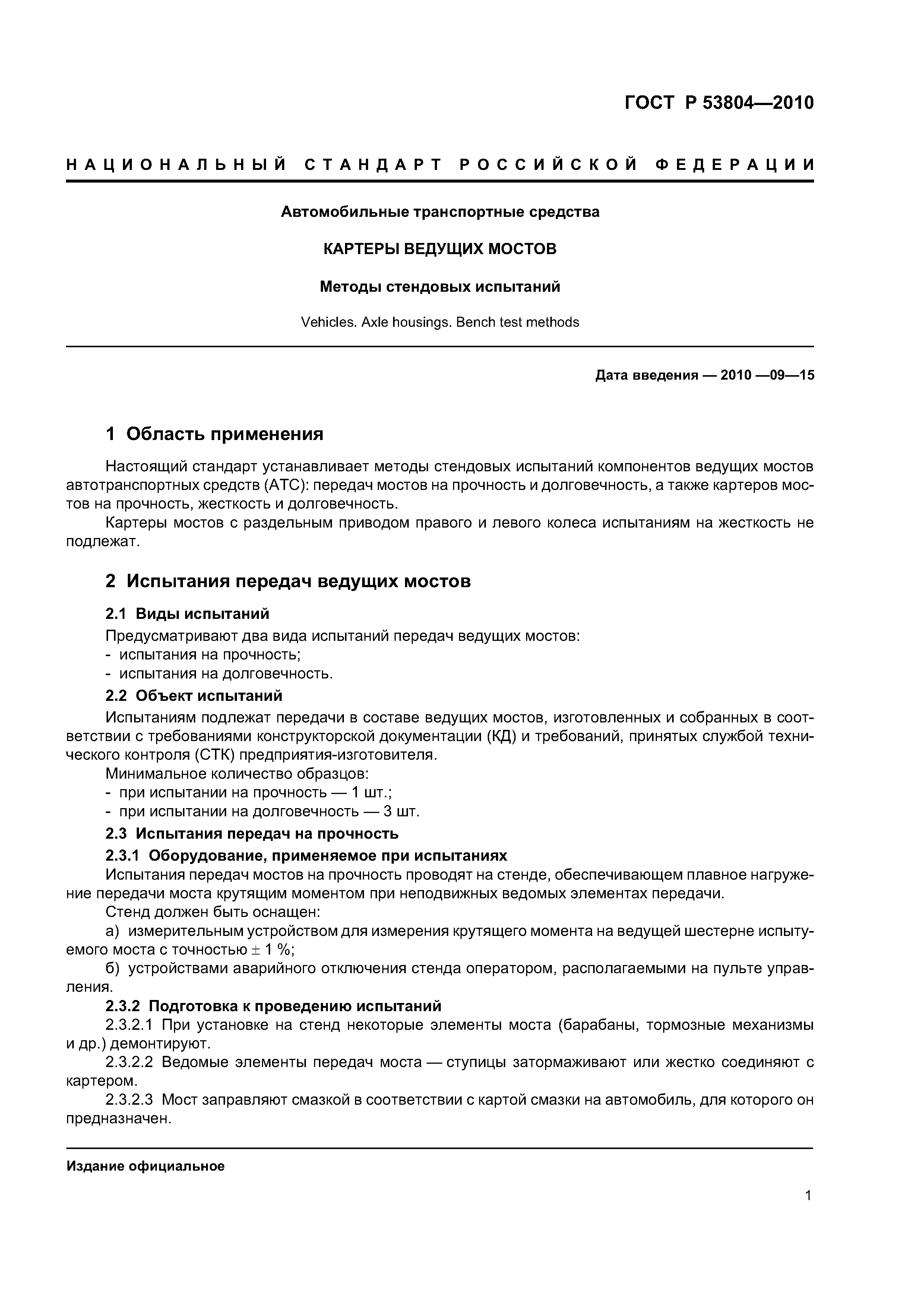 ГОСТ Р 53804—2010

НАЦИОНАЛЬНЫЙ СТАНДАРТ РОССИЙСКОЙ ФЕДЕРАЦИИ

Автомобильные транспортные средства

КАРТЕРЫ ВЕДУЩИХ МОСТОВ

Методы стендовых испытаний

Vehicles. Axle housings. Bench test methods

Дата введения — 2010 —09—15

1 Область применения

Настоящий стандарт устанавливает методы стендовых испытаний компонентов ведущих мостов автотранспортных средств (АТС): передач мостов на прочность и долговечность, а также картеров мостов на прочность, жесткость и долговечность.

Картеры мостов с раздельным приводом правого и левого колеса испытаниям на жесткость не подлежат.

2 Испытания передач ведущих мостов

2.1 Виды испытаний

Предусматривают два вида испытаний передач ведущих мостов:
- испытания на прочность;
- испытания на долговечность.

2.2 Объект испытаний

Испытаниям подлежат передачи в составе ведущих мостов, изготовленных и собранных в соответствии с требованиями конструкторской документации (КД) и требований, принятых службой технического контроля (СТК) предприятия-изготовителя.

Минимальное количество образцов:
- при испытании на прочность — 1 шт.;
- при испытании на долговечность — 3 шт.

2.3 Испытания передач на прочность

2.3.1 Оборудование, применяемое при испытаниях

Испытания передач мостов на прочность проводят на стенде, обеспечивающем плавное нагружение передачи моста крутящим моментом при неподвижных ведомых элементах передачи.

Стенд должен быть оснащен:

а) измерительным устройством для измерения крутящего момента на ведущей шестерне испытуемого моста с точностью $\pm$ 1 %;

б) устройствами аварийного отключения стенда оператором, располагаемыми на пульте управления.

2.3.2 Подготовка к проведению испытаний

2.3.2.1 При установке на стенд некоторые элементы моста (барабаны, тормозные механизмы и др.) демонтируют.

2.3.2.2 Ведомые элементы передач моста — ступицы затормаживают или жестко соединяют с картером.

2.3.2.3 Мост заправляют смазкой в соответствии с картой смазки на автомобиль, для которого он предназначен.

Издание официальное

1